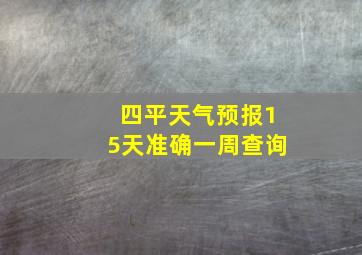 四平天气预报15天准确一周查询